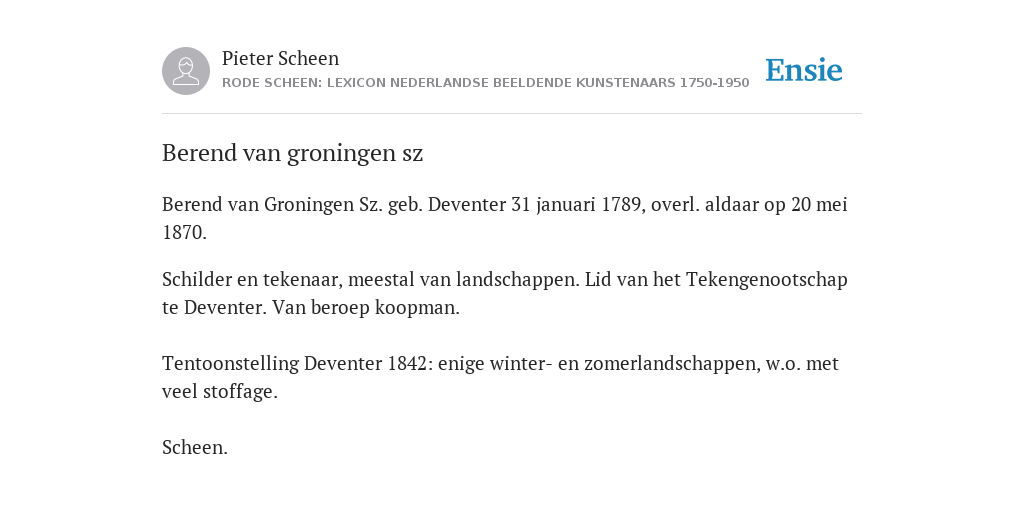 Pieter Scheen
RODE SCHEEN: LEXICON NEDERLANDSE BEELDENDE KUNSTENAARS 1750-1950

Ensie

Berend van groningen sz

Berend van Groningen Sz. geb. Deventer 31 januari 1789, overl. aldaar op 20 mei 1870.

Schilder en tekenaar, meestal van landschappen. Lid van het Tekengenootschap te Deventer. Van beroep koopman.

Tentoonstelling Deventer 1842: enige winter- en zomerlandschappen, w.o. met veel stoffage.

Scheen.